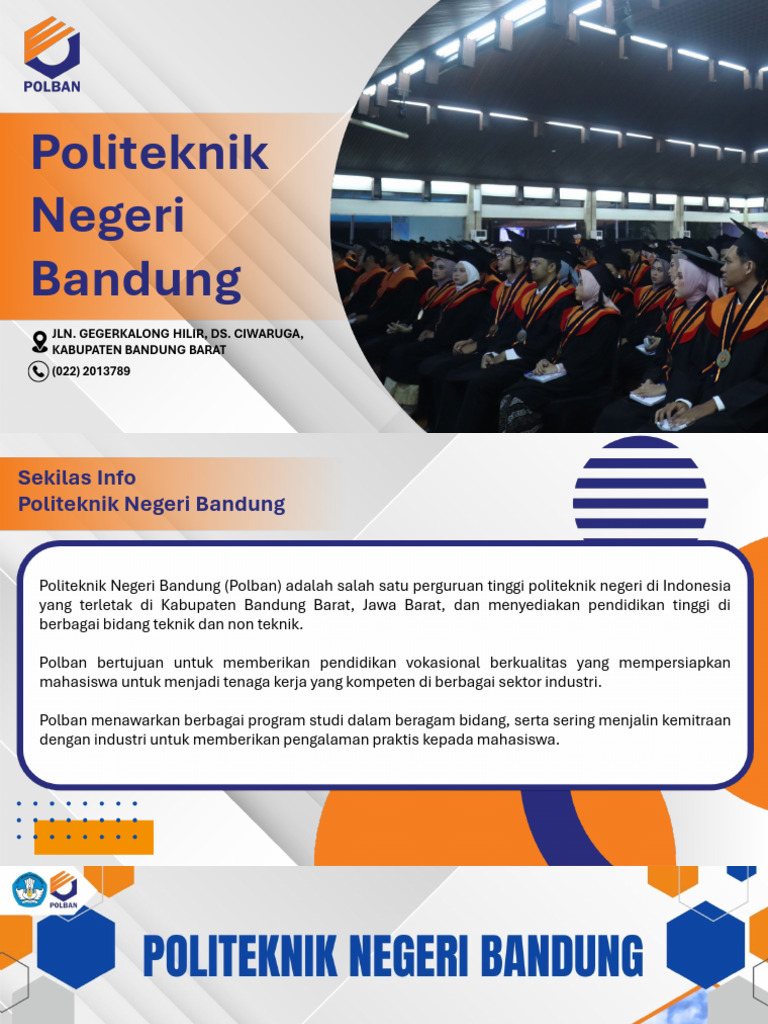 POLBAN

Politeknik Negeri Bandung

JLN. GEGERKALONG HILIR, DS. CIWARUGA, KABUPATEN BANDUNG BARAT

(022) 2013789

Sekilas Info
Politeknik Negeri Bandung

Politeknik Negeri Bandung (Polban) adalah salah satu perguruan tinggi politeknik negeri di Indonesia yang terletak di Kabupaten Bandung Barat, Jawa Barat, dan menyediakan pendidikan tinggi di berbagai bidang teknik dan non teknik.

Polban bertujuan untuk memberikan pendidikan vokasional berkualitas yang mempersiapkan mahasiswa untuk menjadi tenaga kerja yang kompeten di berbagai sektor industri.

Polban menawarkan berbagai program studi dalam beragam bidang, serta sering menjalin kemitraan dengan industri untuk memberikan pengalaman praktis kepada mahasiswa.

POLBAN

POLITEKNIK NEGERI BANDUNG